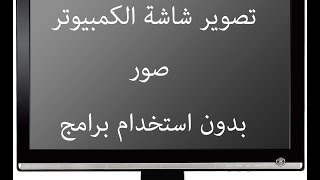 تصوير شاشة الكمبيوتر

صور

بدون استخدام برامج